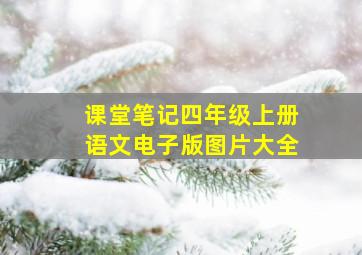 课堂笔记四年级上册
语文电子版图片大全